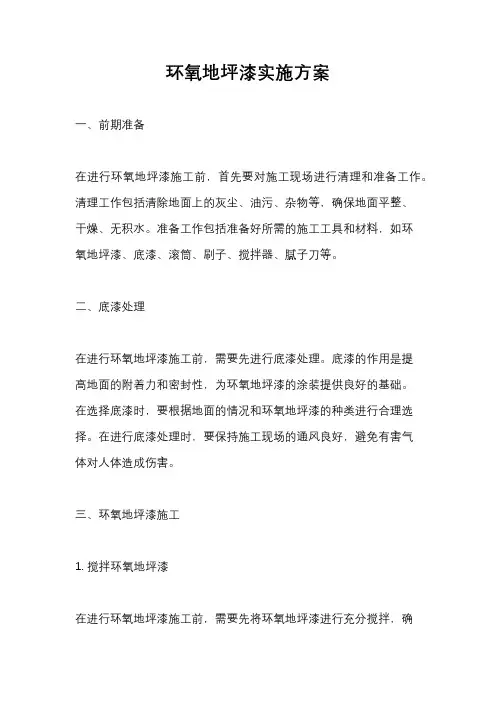 环氧地坪漆实施方案

一、前期准备

在进行环氧地坪漆施工前，首先要对施工现场进行清理和准备工作。清理工作包括清除地面上的灰尘、油污、杂物等，确保地面平整、干燥、无积水。准备工作包括准备好所需的施工工具和材料，如环氧地坪漆、底漆、滚筒、刷子、搅拌器、腻子刀等。

二、底漆处理

在进行环氧地坪漆施工前，需要先进行底漆处理。底漆的作用是提高地面的附着力和密封性，为环氧地坪漆的涂装提供良好的基础。在选择底漆时，要根据地面的情况和环氧地坪漆的种类进行合理选择。在进行底漆处理时，要保持施工现场的通风良好，避免有害气体对人体造成伤害。

三、环氧地坪漆施工

1. 搅拌环氧地坪漆

在进行环氧地坪漆施工前，需要先将环氧地坪漆进行充分搅拌，确